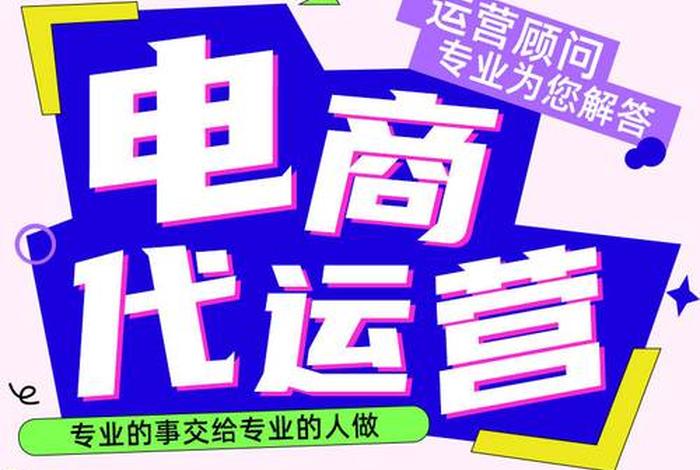 运营顾问
专业为您解答

电商
代运营

专业的事交给专业的人做